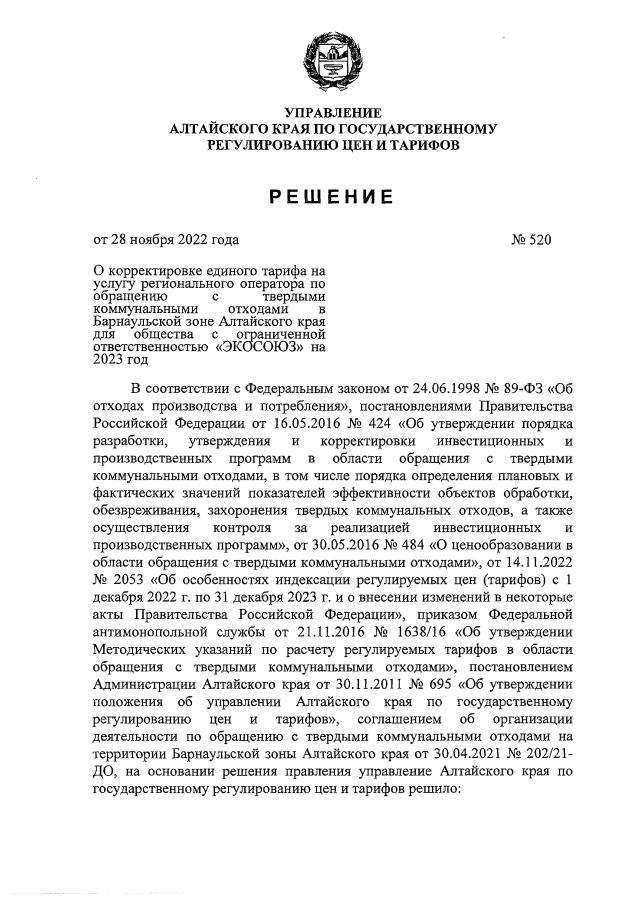 УПРАВЛЕНИЕ
АЛТАЙСКОГО КРАЯ ПО ГОСУДАРСТВЕННОМУ
РЕГУЛИРОВАНИЮ ЦЕН И ТАРИФОВ

РЕШЕНИЕ

от 28 ноября 2022 года

№ 520

О корректировке единого тарифа на услугу регионального оператора по обращению с твердыми коммунальными отходами в Барнаульской зоне Алтайского края для общества с ограниченной ответственностью «ЭКОСОЮЗ» на 2023 год

В соответствии с Федеральным законом от 24.06.1998 № 89-ФЗ «Об отходах производства и потребления», постановлениями Правительства Российской Федерации от 16.05.2016 № 424 «Об утверждении порядка разработки, утверждения и корректировки инвестиционных и производственных программ в области обращения с твердыми коммунальными отходами, в том числе порядка определения плановых и фактических значений показателей эффективности объектов обработки, обезвреживания, захоронения твердых коммунальных отходов, а также осуществления контроля за реализацией инвестиционных и производственных программ», от 30.05.2016 № 484 «О ценообразовании в области обращения с твердыми коммунальными отходами», от 14.11.2022 № 2053 «Об особенностях индексации регулируемых цен (тарифов) с 1 декабря 2022 г. по 31 декабря 2023 г. и о внесении изменений в некоторые акты Правительства Российской Федерации», приказом Федеральной антимонопольной службы от 21.11.2016 № 1638/16 «Об утверждении Методических указаний по расчету регулируемых тарифов в области обращения с твердыми коммунальными отходами», постановлением Администрации Алтайского края от 30.11.2011 № 695 «Об утверждении положения об управлении Алтайского края по государственному регулированию цен и тарифов», соглашением об организации деятельности по обращению с твердыми коммунальными отходами на территории Барнаульской зоны Алтайского края от 30.04.2021 № 202/21-ДО, на основании решения правления управление Алтайского края по государственному регулированию цен и тарифов решило: